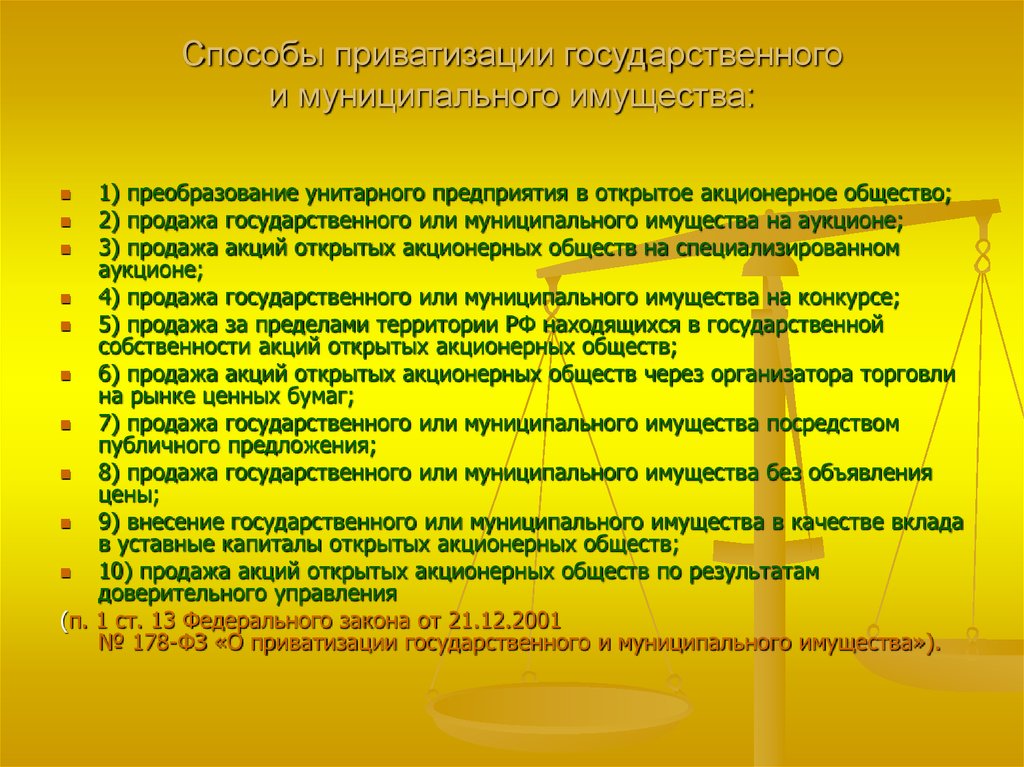 Способы приватизации государственного и муниципального имущества:

1) преобразование унитарного предприятия в открытое акционерное общество;
2) продажа государственного или муниципального имущества на аукционе;
3) продажа акций открытых акционерных обществ на специализированном аукционе;
4) продажа государственного или муниципального имущества на конкурсе;
5) продажа за пределами территории РФ находящихся в государственной собственности акций открытых акционерных обществ;
6) продажа акций открытых акционерных обществ через организатора торговли на рынке ценных бумаг;
7) продажа государственного или муниципального имущества посредством публичного предложения;
8) продажа государственного или муниципального имущества без объявления цены;
9) внесение государственного или муниципального имущества в качестве вклада в уставные капиталы открытых акционерных обществ;
10) продажа акций открытых акционерных обществ по результатам доверительного управления

(п. 1 ст. 13 Федерального закона от 21.12.2001 № 178-ФЗ «О приватизации государственного и муниципального имущества»).